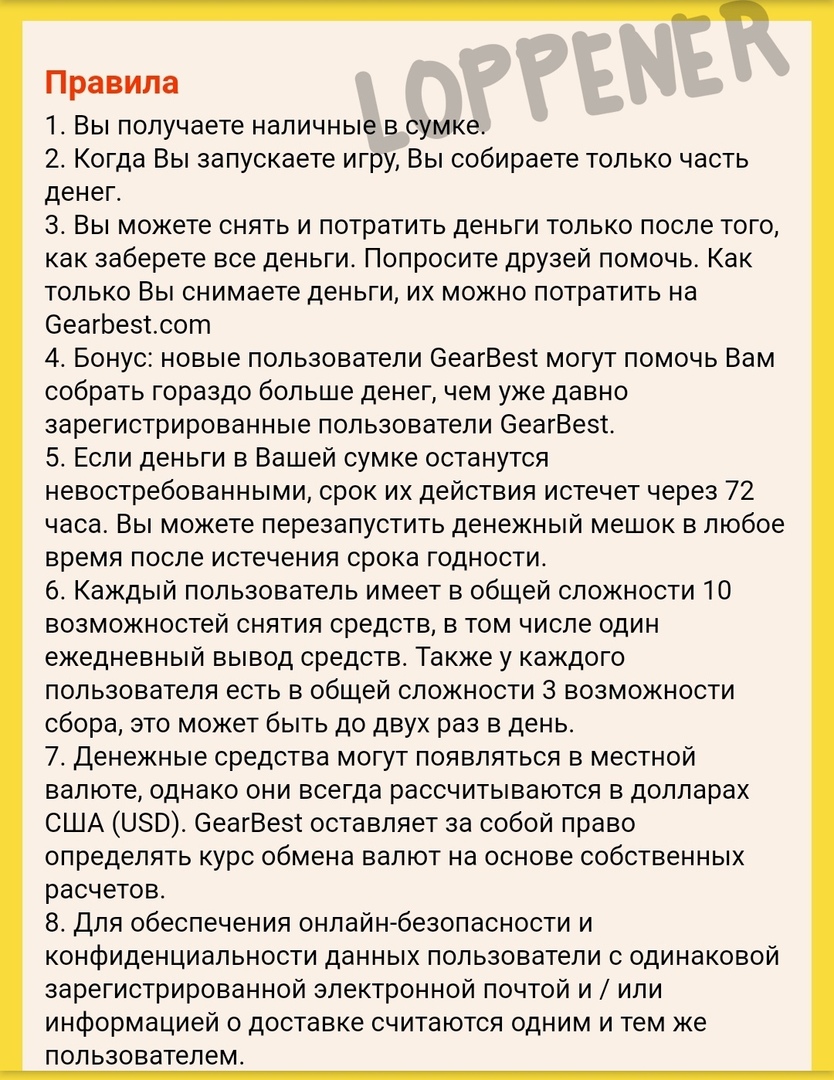 Правила

LOPPENER

1. Вы получаете наличные в сумке.
2. Когда Вы запускаете игру, Вы собираете только часть денег.
3. Вы можете снять и потратить деньги только после того, как заберете все деньги. Попросите друзей помочь. Как только Вы снимаете деньги, их можно потратить на Gearbest.com
4. Бонус: новые пользователи GearBest могут помочь Вам собрать гораздо больше денег, чем уже давно зарегистрированные пользователи GearBest.
5. Если деньги в Вашей сумке останутся невостребованными, срок их действия истечет через 72 часа. Вы можете перезапустить денежный мешок в любое время после истечения срока годности.
6. Каждый пользователь имеет в общей сложности 10 возможностей снятия средств, в том числе один ежедневный вывод средств. Также у каждого пользователя есть в общей сложности 3 возможности сбора, это может быть до двух раз в день.
7. Денежные средства могут появляться в местной валюте, однако они всегда рассчитываются в долларах США (USD). GearBest оставляет за собой право определять курс обмена валют на основе собственных расчетов.
8. Для обеспечения онлайн-безопасности и конфиденциальности данных пользователи с одинаковой зарегистрированной электронной почтой и / или информацией о доставке считаются одним и тем же пользователем.